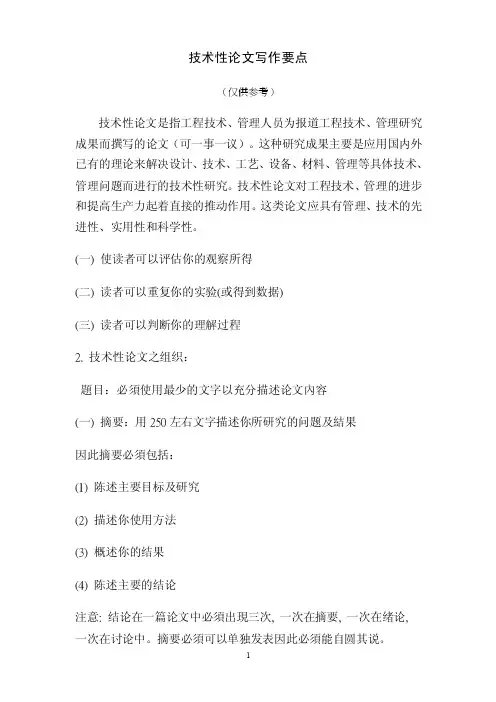 技术性论文写作要点

（仅供参考）

技术性论文是指工程技术、管理人员为报道工程技术、管理研究成果而撰写的论文（可一事一议）。这种研究成果主要是应用国内外已有的理论来解决设计、技术、工艺、设备、材料、管理等具体技术、管理问题而进行的技术性研究。技术性论文对工程技术、管理的进步和提高生产力起着直接的推动作用。这类论文应具有管理、技术的先进性、实用性和科学性。

(一) 使读者可以评估你的观察所得

(二) 读者可以重复你的实验(或得到数据)

(三) 读者可以判断你的理解过程

2. 技术性论文之组织：

题目：必须使用最少的文字以充分描述论文内容

(一) 摘要：用 250 左右文字描述你所研究的问题及结果

因此摘要必须包括：

(1) 陈述主要目标及研究

(2) 描述你使用方法

(3) 概述你的结果

(4) 陈述主要的结论

注意: 结论在一篇论文中必须出现三次, 一次在摘要, 一次在绪论, 一次在讨论中。摘要必须可以单独发表因此必须能自圆其说。

1